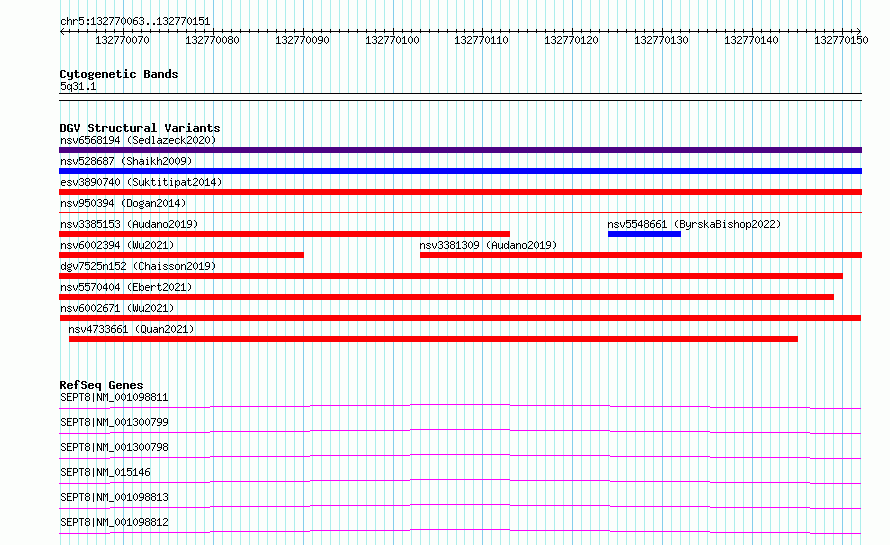 chr5:132770063..132770151

132770070 132770080 132770090 132770100 132770110 132770120 132770130 132770140 132770150

Cytogenetic Bands
5q31.1

DGV Structural Variants
nsv6568194 (Sedlazeck2020)
nsv528687 (Shaikh2009)
esv3890740 (Suktitipat2014)
nsv950394 (Dogan2014)
nsv3385153 (Audano2019)
nsv5548661 (ByrskaBishop2022)
nsv6002394 (Wu2021)
nsv3381309 (Audano2019)
dgv7525n152 (Chaisson2019)
nsv5570404 (Ebert2021)
nsv6002671 (Wu2021)
nsv4733661 (Quan2021)

RefSeq Genes
SEPT8|NM_001098811
SEPT8|NM_001300799
SEPT8|NM_001300798
SEPT8|NM_015146
SEPT8|NM_001098813
SEPT8|NM_001098812